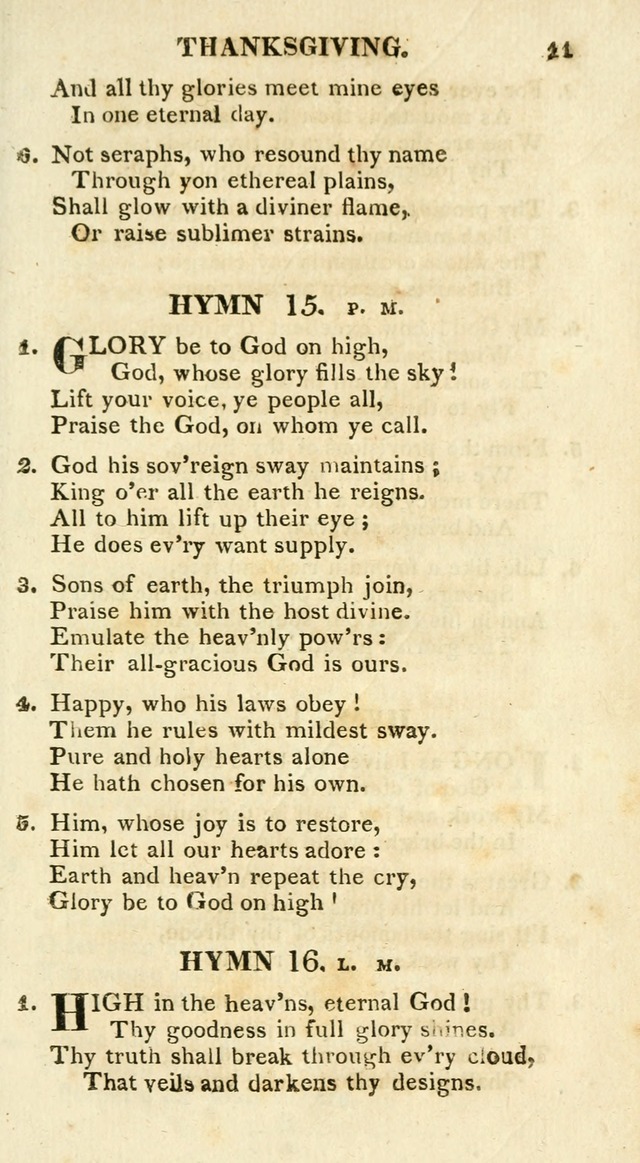 THANKSGIVING. 11

And all thy glories meet mine eyes
In one eternal day.

6. Not seraphs, who resound thy name
Through yon ethereal plains,
Shall glow with a diviner flame,
Or raise sublimer strains.

HYMN 15. P. M.

1. GLORY be to God on high,
God, whose glory fills the sky!
Lift your voice, ye people all,
Praise the God, on whom ye call.

2. God his sov'reign sway maintains;
King o'er all the earth he reigns.
All to him lift up their eye;
He does ev'ry want supply.

3. Sons of earth, the triumph join,
Praise him with the host divine.
Emulate the heav'nly pow'rs:
Their all-gracious God is ours.

4. Happy, who his laws obey!
Them he rules with mildest sway.
Pure and holy hearts alone
He hath chosen for his own.

5. Him, whose joy is to restore,
Him let all our hearts adore:
Earth and heav'n repeat the cry,
Glory be to God on high!

HYMN 16. L. M.

1. HIGH in the heav'ns, eternal God!
Thy goodness in full glory shines.
Thy truth shall break through ev'ry cloud,
That veils and darkens thy designs.